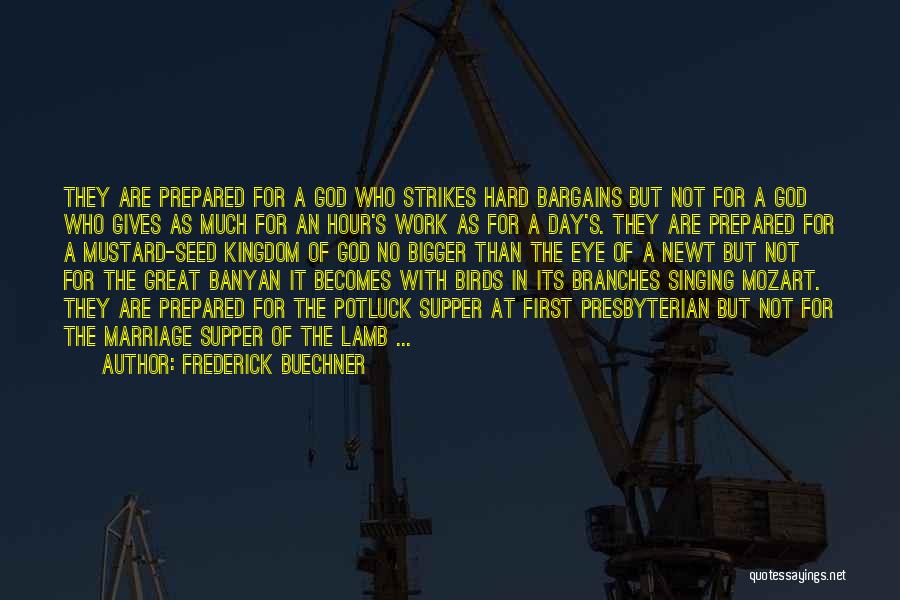 THEY ARE PREPARED FOR A GOD WHO STRIKES HARD BARGAINS BUT NOT FOR A GOD WHO GIVES AS MUCH FOR AN HOUR'S WORK AS FOR A DAY'S. THEY ARE PREPARED FOR A MUSTARD-SEED KINGDOM OF GOD NO BIGGER THAN THE EYE OF A NEWT BUT NOT FOR THE GREAT BANYAN IT BECOMES WITH BIRDS IN ITS BRANCHES SINGING MOZART. THEY ARE PREPARED FOR THE POTLUCK SUPPER AT FIRST PRESBYTERIAN BUT NOT FOR THE MARRIAGE SUPPER OF THE LAMB ...

AUTHOR: FREDERICK BUECHNER

quotessayings.net